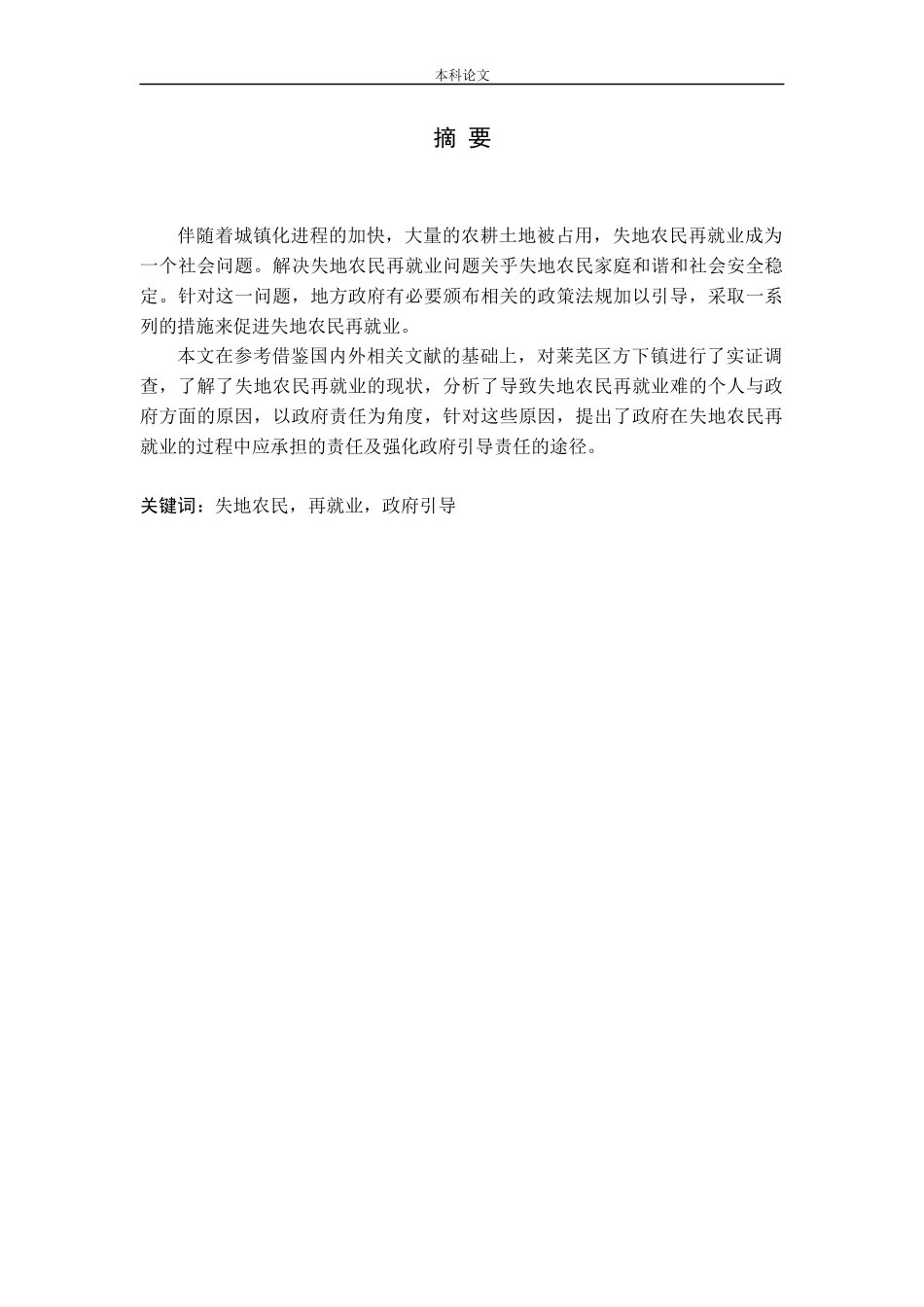 本科论文

摘 要

伴随着城镇化进程的加快，大量的农耕土地被占用，失地农民再就业成为一个社会问题。解决失地农民再就业问题关乎失地农民家庭和谐和社会安全稳定。针对这一问题，地方政府有必要颁布相关的政策法规加以引导，采取一系列的措施来促进失地农民再就业。

本文在参考借鉴国内外相关文献的基础上，对莱芜区方下镇进行了实证调查，了解了失地农民再就业的现状，分析了导致失地农民再就业难的个人与政府方面的原因，以政府责任为角度，针对这些原因，提出了政府在失地农民再就业的过程中应承担的责任及强化政府引导责任的途径。

关键词：失地农民，再就业，政府引导